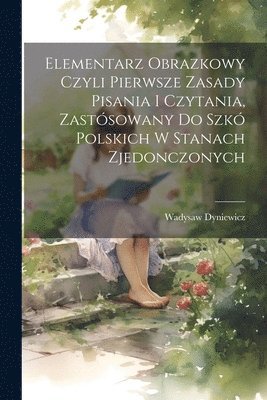 Elementarz Obrazkowy Czyli Pierwsze Zasady Pisania I Czytania, Zastósowany Do Szkó Polskich W Stanach Zjedonczonych

Wadysaw Dyniewicz